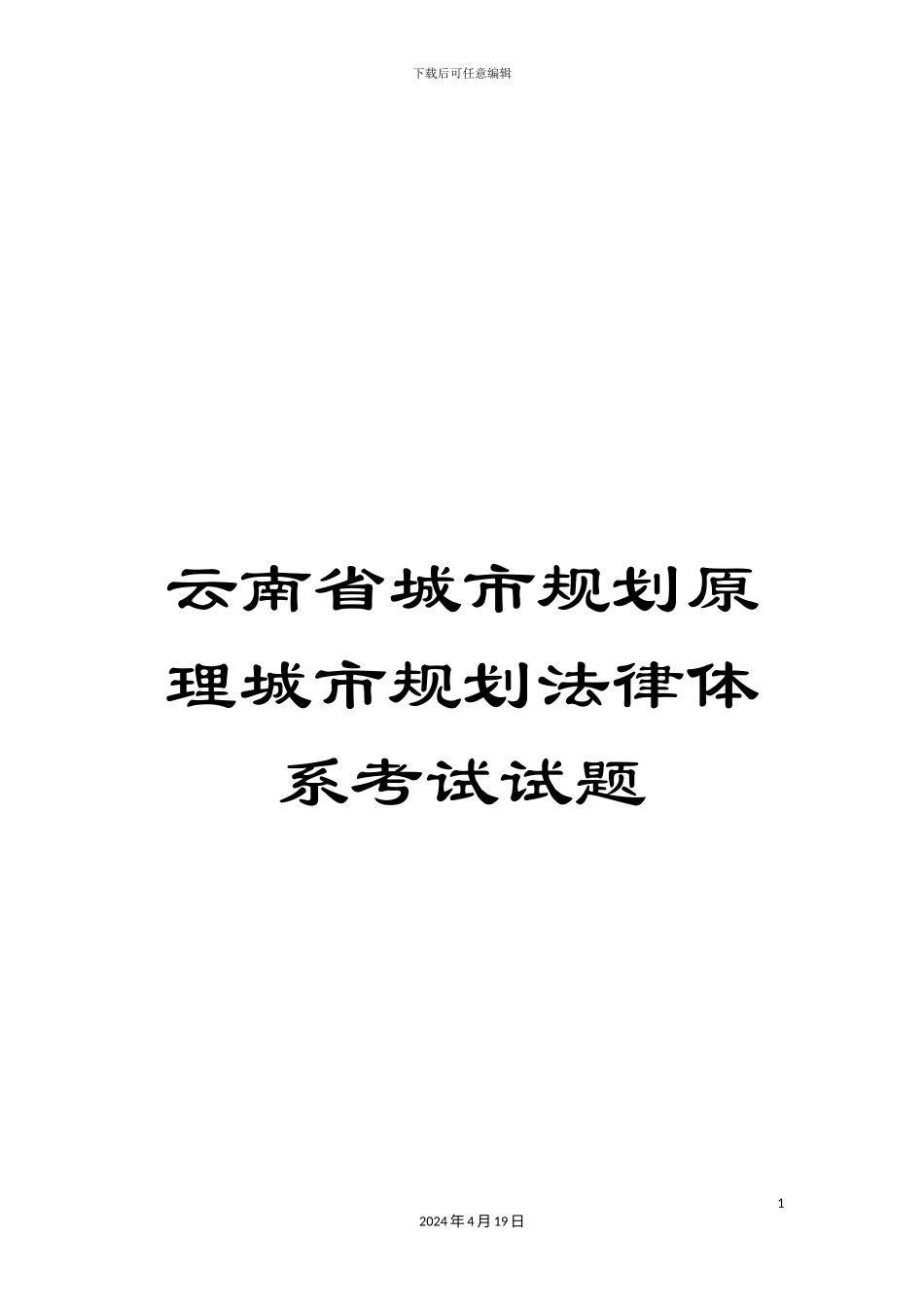 下载后可任意编辑

云南省城市规划原理城市规划法律体系考试试题

1

2024年4月19日